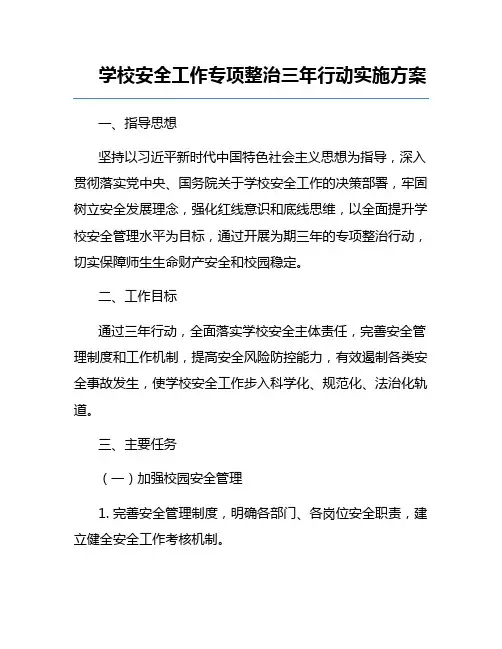 学校安全工作专项整治三年行动实施方案

一、指导思想

坚持以习近平新时代中国特色社会主义思想为指导，深入贯彻落实党中央、国务院关于学校安全工作的决策部署，牢固树立安全发展理念，强化红线意识和底线思维，以全面提升学校安全管理水平为目标，通过开展为期三年的专项整治行动，切实保障师生生命财产安全和校园稳定。

二、工作目标

通过三年行动，全面落实学校安全主体责任，完善安全管理制度和工作机制，提高安全风险防控能力，有效遏制各类安全事故发生，使学校安全工作步入科学化、规范化、法治化轨道。

三、主要任务

（一）加强校园安全管理

1. 完善安全管理制度，明确各部门、各岗位安全职责，建立健全安全工作考核机制。